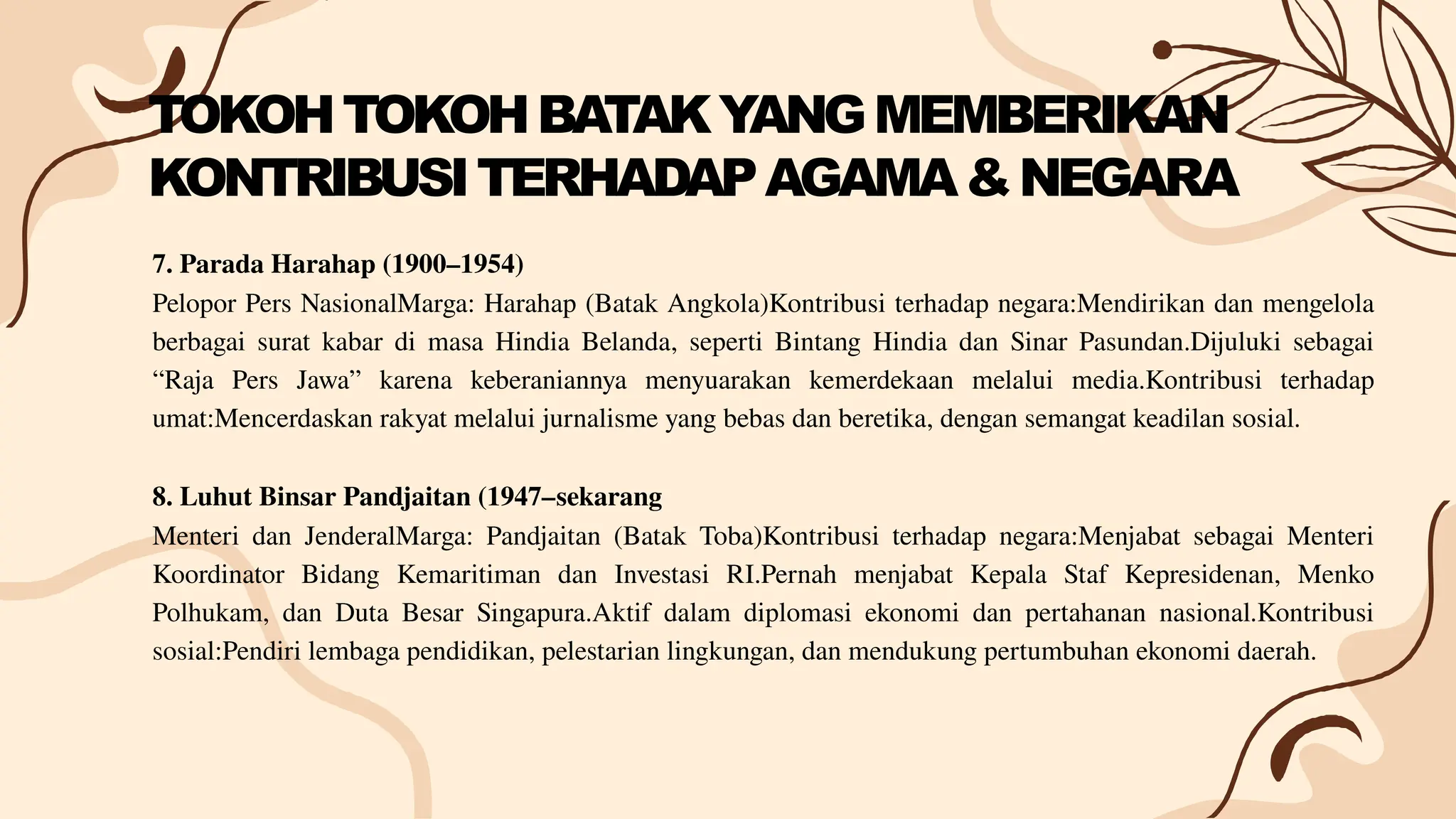 TOKOH TOKOH BATAK YANG MEMBERIKAN KONTRIBUSI TERHADAP AGAMA & NEGARA

7. Parada Harahap (1900–1954)
Pelopor Pers NasionalMarga: Harahap (Batak Angkola)Kontribusi terhadap negara:Mendirikan dan mengelola berbagai surat kabar di masa Hindia Belanda, seperti Bintang Hindia dan Sinar Pasundan.Dijuluki sebagai “Raja Pers Jawa” karena keberaniannya menyuarakan kemerdekaan melalui media.Kontribusi terhadap umat:Mencerdaskan rakyat melalui jurnalisme yang bebas dan beretika, dengan semangat keadilan sosial.

8. Luhut Binsar Pandjaitan (1947–sekarang
Menteri dan JenderalMarga: Pandjaitan (Batak Toba)Kontribusi terhadap negara:Menjabat sebagai Menteri Koordinator Bidang Kemaritiman dan Investasi RI.Pernah menjabat Kepala Staf Kepresidenan, Menko Polhukam, dan Duta Besar Singapura.Aktif dalam diplomasi ekonomi dan pertahanan nasional.Kontribusi sosial:Pendiri lembaga pendidikan, pelestarian lingkungan, dan mendukung pertumbuhan ekonomi daerah.